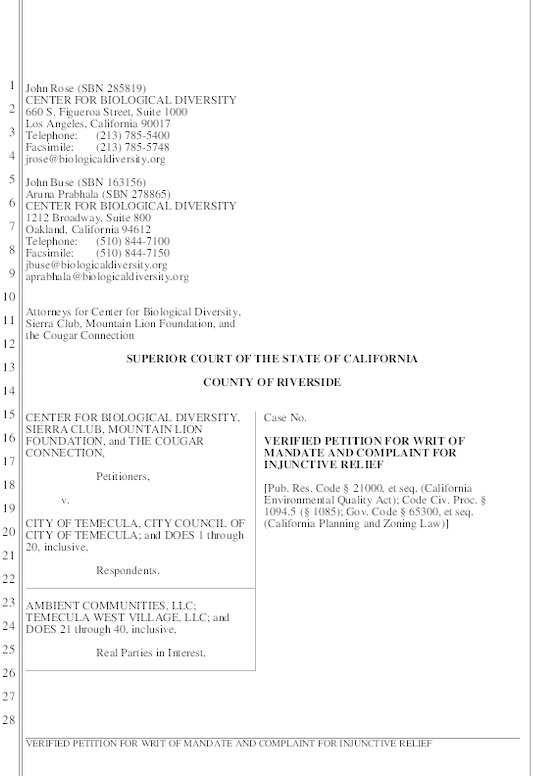 1
2
3
4
5
6
7
8
9
10
11
12
13
14
15
16
17
18
19
20
21
22
23
24
25
26
27
28

John Rose (SBN 285819)
CENTER FOR BIOLOGICAL DIVERSITY
660 S. Figueroa Street, Suite 1000
Los Angeles, California 90017
Telephone: (213) 785-5400
Facsimile: (213) 785-5748
jrose@biologicaldiversity.org

John Buse (SBN 163156)
Aruna Prabhala (SBN 278865)
CENTER FOR BIOLOGICAL DIVERSITY
1212 Broadway, Suite 800
Oakland, California 94612
Telephone: (510) 844-7100
Facsimile: (510) 844-7150
jbuse@biologicaldiversity.org
aprabhala@biologicaldiversity.org

Attorneys for Center for Biological Diversity, Sierra Club, Mountain Lion Foundation, and the Cougar Connection

SUPERIOR COURT OF THE STATE OF CALIFORNIA

COUNTY OF RIVERSIDE

CENTER FOR BIOLOGICAL DIVERSITY, SIERRA CLUB, MOUNTAIN LION FOUNDATION, and THE COUGAR CONNECTION,

Petitioners,

v.

CITY OF TEMECULA, CITY COUNCIL OF CITY OF TEMECULA; and DOES 1 through 20, inclusive,

Respondents.

AMBIENT COMMUNITIES, LLC; TEMECULA WEST VILLAGE, LLC; and DOES 21 through 40, inclusive,

Real Parties in Interest.

Case No.

VERIFIED PETITION FOR WRIT OF MANDATE AND COMPLAINT FOR INJUNCTIVE RELIEF

[Pub. Res. Code § 21000, et seq. (California Environmental Quality Act); Code Civ. Proc. § 1094.5 (§ 1085); Gov. Code § 65300, et seq. (California Planning and Zoning Law)]

VERIFIED PETITION FOR WRIT OF MANDATE AND COMPLAINT FOR INJUNCTIVE RELIEF